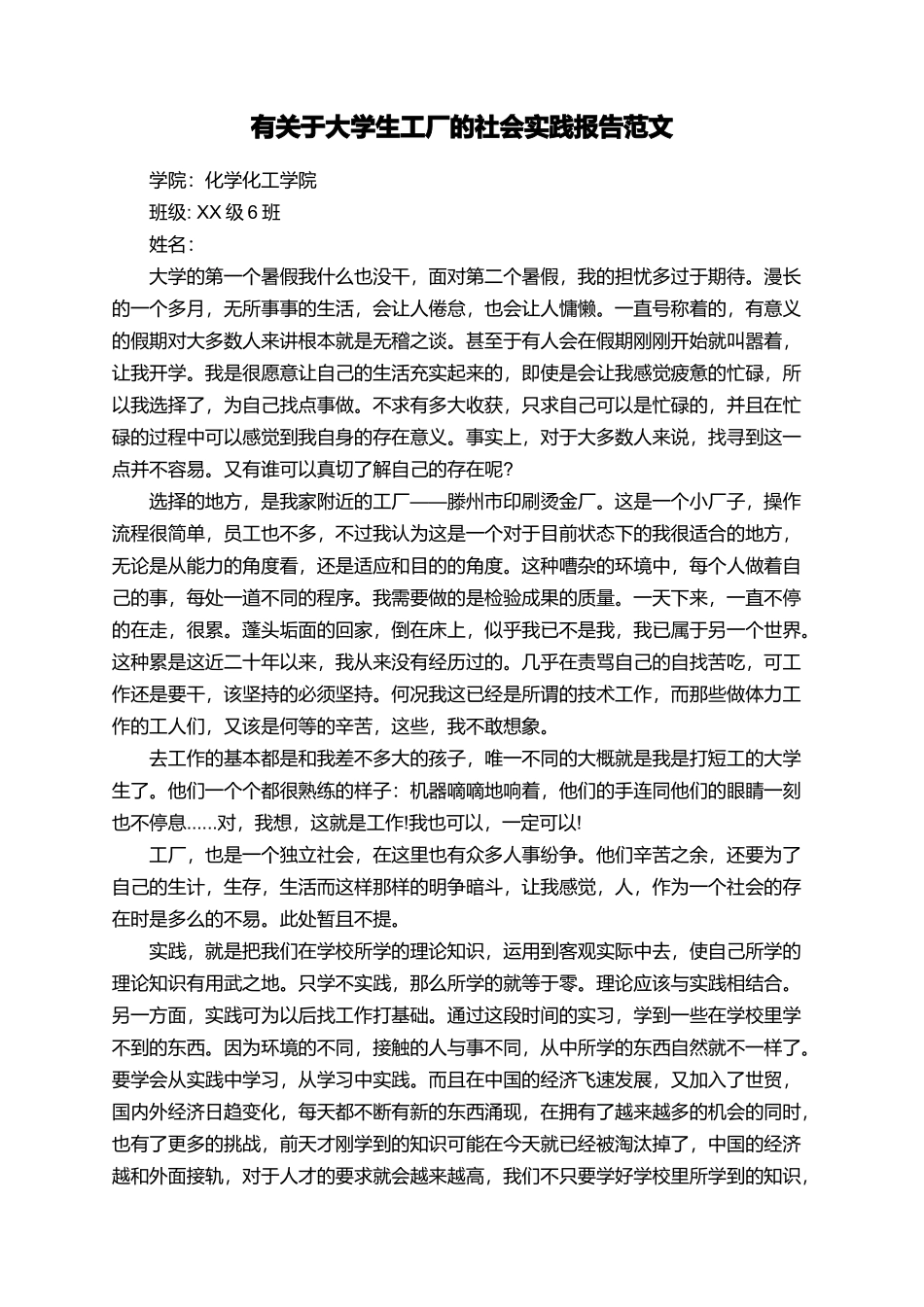 有关于大学生工厂的社会实践报告范文

学院：化学化工学院

班级: XX 级 6 班

姓名：

大学的第一个暑假我什么也没干，面对第二个暑假，我的担忧多过于期待。漫长的一个多月，无所事事的生活，会让人倦怠，也会让人慵懒。一直号称着的，有意义的假期对大多数人来讲根本就是无稽之谈。甚至于有人会在假期刚刚开始就叫嚣着，让我开学。我是很愿意让自己的生活充实起来的，即使是会让我感觉疲惫的忙碌，所以我选择了，为自己找点事做。不求有多大收获，只求自己可以是忙碌的，并且在忙碌的过程中可以感觉到我自身的存在意义。事实上，对于大多数人来说，找寻到这一点并不容易。又有谁可以真切了解自己的存在呢?

选择的地方，是我家附近的工厂——滕州市印刷烫金厂。这是一个小厂子，操作流程很简单，员工也不多，不过我认为这是一个对于目前状态下的我很适合的地方，无论是从能力的角度看，还是适应和目的的角度。这种嘈杂的环境中，每个人做着自己的事，每处一道不同的程序。我需要做的是检验成果的质量。一天下来，一直不停的在走，很累。蓬头垢面的回家，倒在床上，似乎我已不是我，我已属于另一个世界。这种累是这近二十年以来，我从来没有经历过的。几乎在责骂自己的自找苦吃，可工作还是要干，该坚持的必须坚持。何况我这已经是所谓的技术工作，而那些做体力工作的工人们，又该是何等的辛苦，这些，我不敢想象。

去工作的基本都是和我差不多大的孩子，唯一不同的大概就是我是打短工的大学生了。他们一个个都很熟练的样子：机器嘀嘀地响着，他们的手连同他们的眼睛一刻也不停息……对，我想，这就是工作!我也可以，一定可以!

工厂，也是一个独立社会，在这里也有众多人事纷争。他们辛苦之余，还要为了自己的生计，生存，生活而这样那样的明争暗斗，让我感觉，人，作为一个社会的存在时是多么的不易。此处暂且不提。

实践，就是把我们在学校所学的理论知识，运用到客观实际中去，使自己所学的理论知识有用武之地。只学不实践，那么所学的就等于零。理论应该与实践相结合。另一方面，实践可为以后找工作打基础。通过这段时间的实习，学到一些在学校里学不到的东西。因为环境的不同，接触的人与事不同，从中所学的东西自然就不一样了。要学会从实践中学习，从学习中实践。而且在中国的经济飞速发展，又加入了世贸，国内外经济日趋变化，每天都不断有新的东西涌现，在拥有了越来越多的机会的同时，也有了更多的挑战，前天才刚学到的知识可能在今天就已经被淘汰掉了，中国的经济越和外面接轨，对于人才的要求就会越来越高，我们不只要学好学校里所学到的知识，